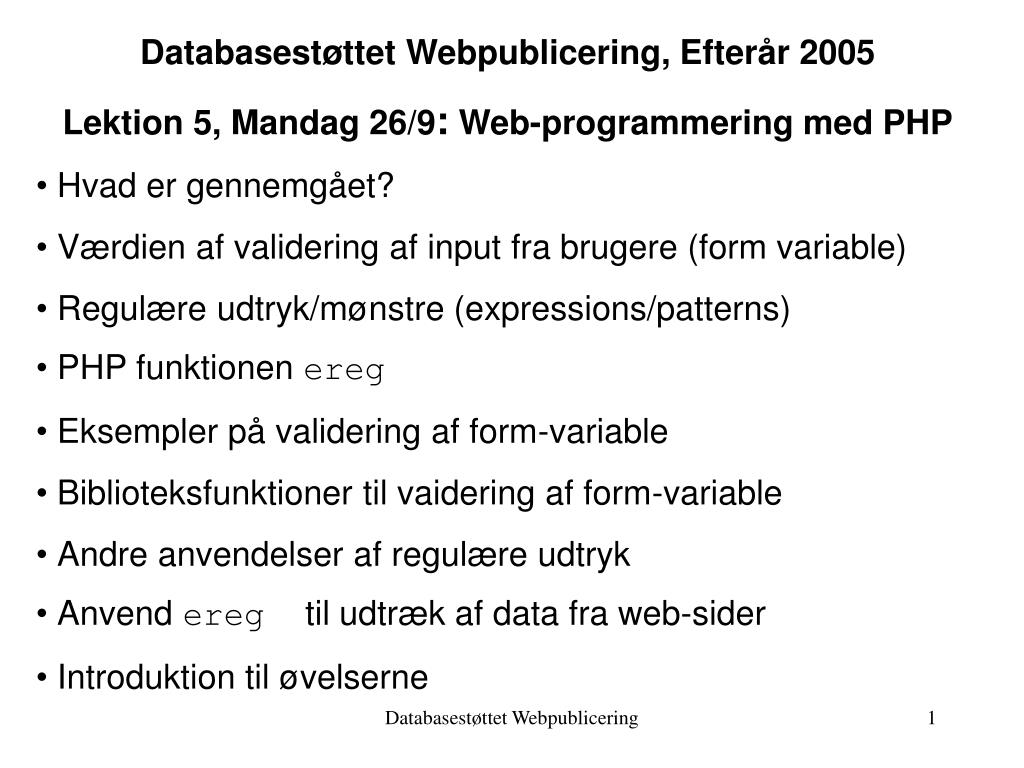 Databasestøttet Webpublicering, Efterår 2005

Lektion 5, Mandag 26/9: Web-programmering med PHP

• Hvad er gennemgået?

• Værdien af validering af input fra brugere (form variable)

• Regulære udtryk/mønstre (expressions/patterns)

• PHP funktionen ereg

• Eksempler på validering af form-variable

• Biblioteksfunktioner til vaidering af form-variable

• Andre anvendelser af regulære udtryk

• Anvend ereg til udtræk af data fra web-sider

• Introduktion til øvelserne

Databasestøttet Webpublicering

1